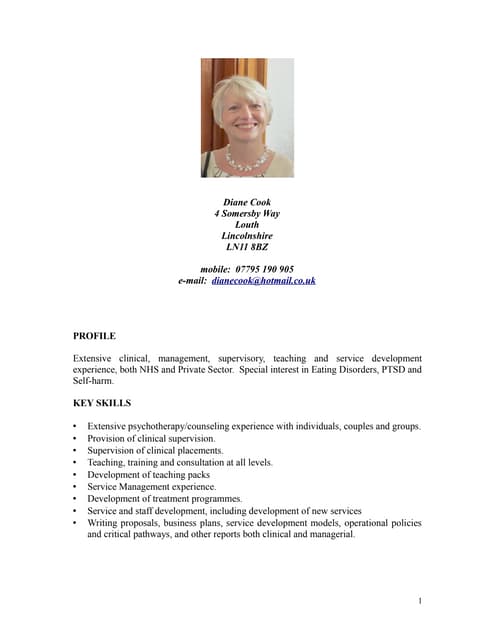 Diane Cook
4 Somersby Way
Louth
Lincolnshire
LN11 8BZ

mobile: 07795 190 905
e-mail: dianecook@hotmail.co.uk

PROFILE

Extensive clinical, management, supervisory, teaching and service development experience, both NHS and Private Sector. Special interest in Eating Disorders, PTSD and Self-harm.

KEY SKILLS

• Extensive psychotherapy/counseling experience with individuals, couples and groups.
• Provision of clinical supervision.
• Supervision of clinical placements.
• Teaching, training and consultation at all levels.
• Development of teaching packs
• Service Management experience.
• Development of treatment programmes.
• Service and staff development, including development of new services
• Writing proposals, business plans, service development models, operational policies and critical pathways, and other reports both clinical and managerial.

1